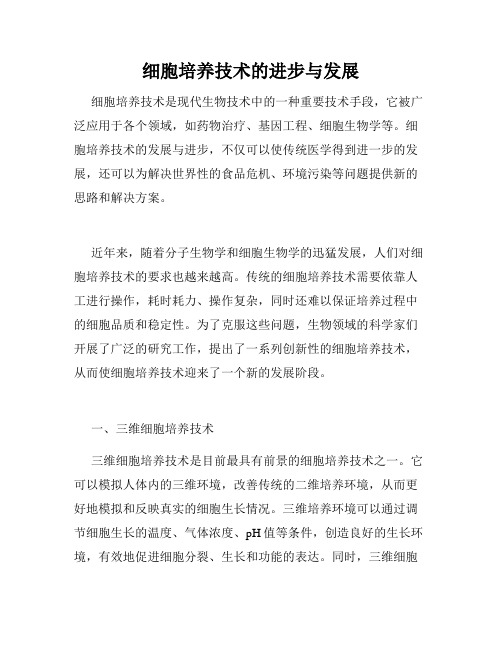 细胞培养技术的进步与发展

细胞培养技术是现代生物技术中的一种重要技术手段，它被广泛应用于各个领域，如药物治疗、基因工程、细胞生物学等。细胞培养技术的发展与进步，不仅可以使传统医学得到进一步的发展，还可以为解决世界性的食品危机、环境污染等问题提供新的思路和解决方案。

近年来，随着分子生物学和细胞生物学的迅猛发展，人们对细胞培养技术的要求也越来越高。传统的细胞培养技术需要依靠人工进行操作，耗时耗力、操作复杂，同时还难以保证培养过程中的细胞品质和稳定性。为了克服这些问题，生物领域的科学家们开展了广泛的研究工作，提出了一系列创新性的细胞培养技术，从而使细胞培养技术迎来了一个新的发展阶段。

一、三维细胞培养技术

三维细胞培养技术是目前最具有前景的细胞培养技术之一。它可以模拟人体内的三维环境，改善传统的二维培养环境，从而更好地模拟和反映真实的细胞生长情况。三维培养环境可以通过调节细胞生长的温度、气体浓度、pH值等条件，创造良好的生长环境，有效地促进细胞分裂、生长和功能的表达。同时，三维细胞